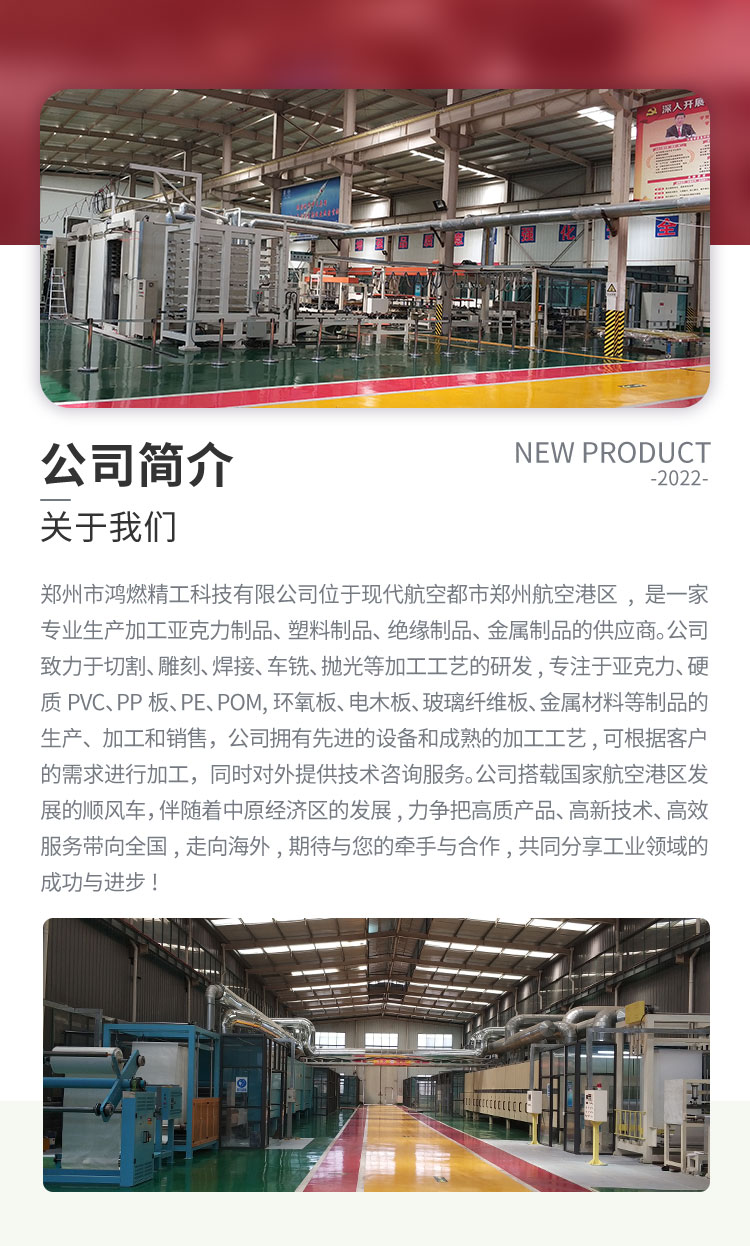 公司简介

NEW PRODUCT
-2022-

关于我们

郑州市鸿燃精工科技有限公司位于现代航空都市郑州航空港区，是一家专业生产加工亚克力制品、塑料制品、绝缘制品、金属制品的供应商。公司致力于切割、雕刻、焊接、车铣、抛光等加工工艺的研发，专注于亚克力、硬质PVC、PP板、PE、POM,环氧板、电木板、玻璃纤维板、金属材料等制品的生产、加工和销售，公司拥有先进的设备和成熟的加工工艺，可根据客户的需求进行加工，同时对外提供技术咨询服务。公司搭载国家航空港区发展的顺风车，伴随着中原经济区的发展，力争把高质产品、高新技术、高效服务带向全国，走向海外，期待与您的牵手与合作，共同分享工业领域的成功与进步！